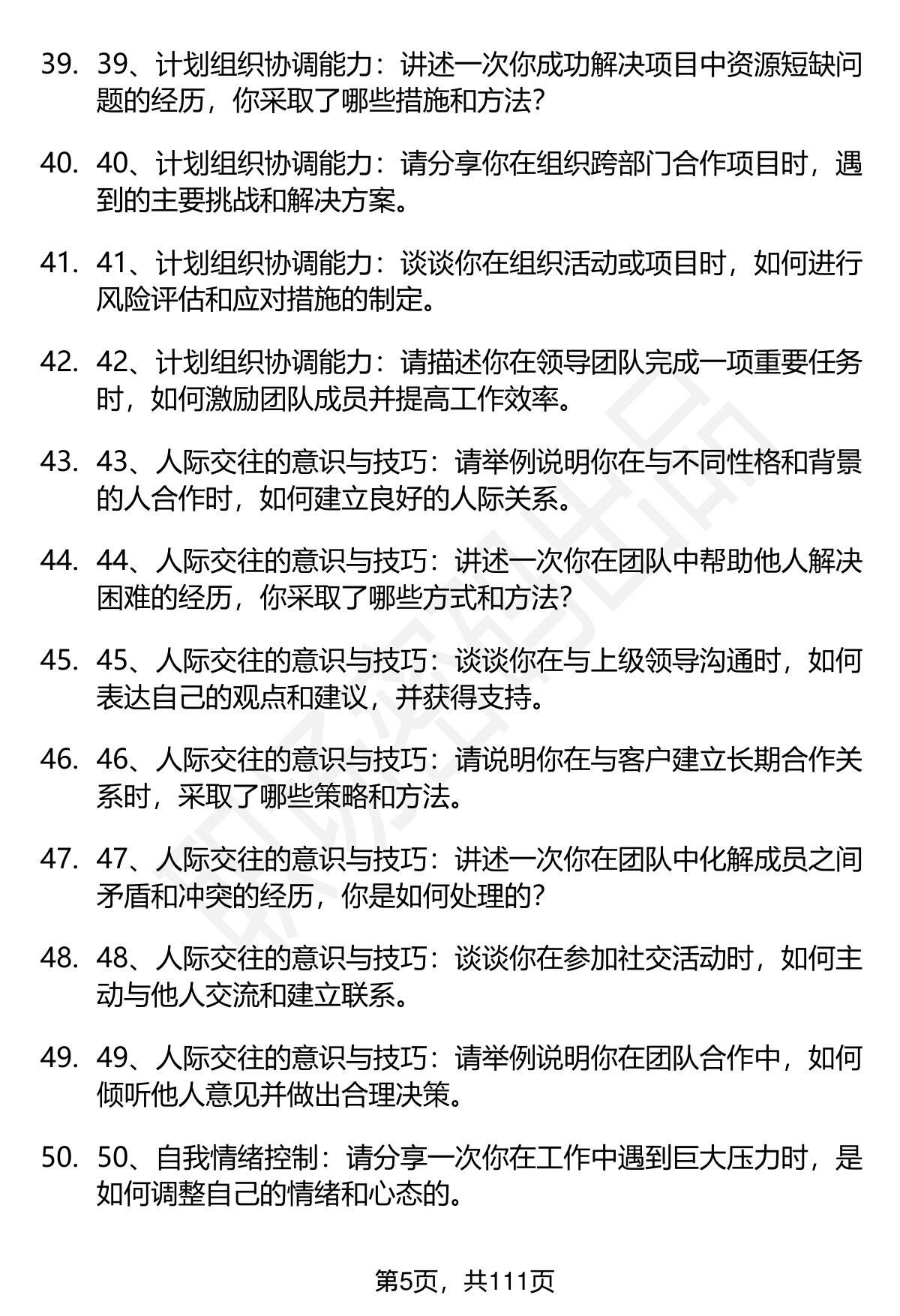 39. 39、计划组织协调能力：讲述一次你成功解决项目中资源短缺问题的经历，你采取了哪些措施和方法?

40. 40、计划组织协调能力：请分享你在组织跨部门合作项目时，遇到的主要挑战和解决方案。

41. 41、计划组织协调能力：谈谈你在组织活动或项目时，如何进行风险评估和应对措施的制定。

42. 42、计划组织协调能力：请描述你在领导团队完成一项重要任务时，如何激励团队成员并提高工作效率。

43. 43、人际交往的意识与技巧：请举例说明你在与不同性格和背景的人合作时，如何建立良好的人际关系。

44. 44、人际交往的意识与技巧：讲述一次你在团队中帮助他人解决困难的经历，你采取了哪些方式和方法?

45. 45、人际交往的意识与技巧：谈谈你在与上级领导沟通时，如何表达自己的观点和建议，并获得支持。

46. 46、人际交往的意识与技巧：请说明你在与客户建立长期合作关系时，采取了哪些策略和方法。

47. 47、人际交往的意识与技巧：讲述一次你在团队中化解成员之间矛盾和冲突的经历，你是如何处理的?

48. 48、人际交往的意识与技巧：谈谈你在参加社交活动时，如何主动与他人交流和建立联系。

49. 49、人际交往的意识与技巧：请举例说明你在团队合作中，如何倾听他人意见并做出合理决策。

50. 50、自我情绪控制：请分享一次你在工作中遇到巨大压力时，是如何调整自己的情绪和心态的。

第5页，共111页